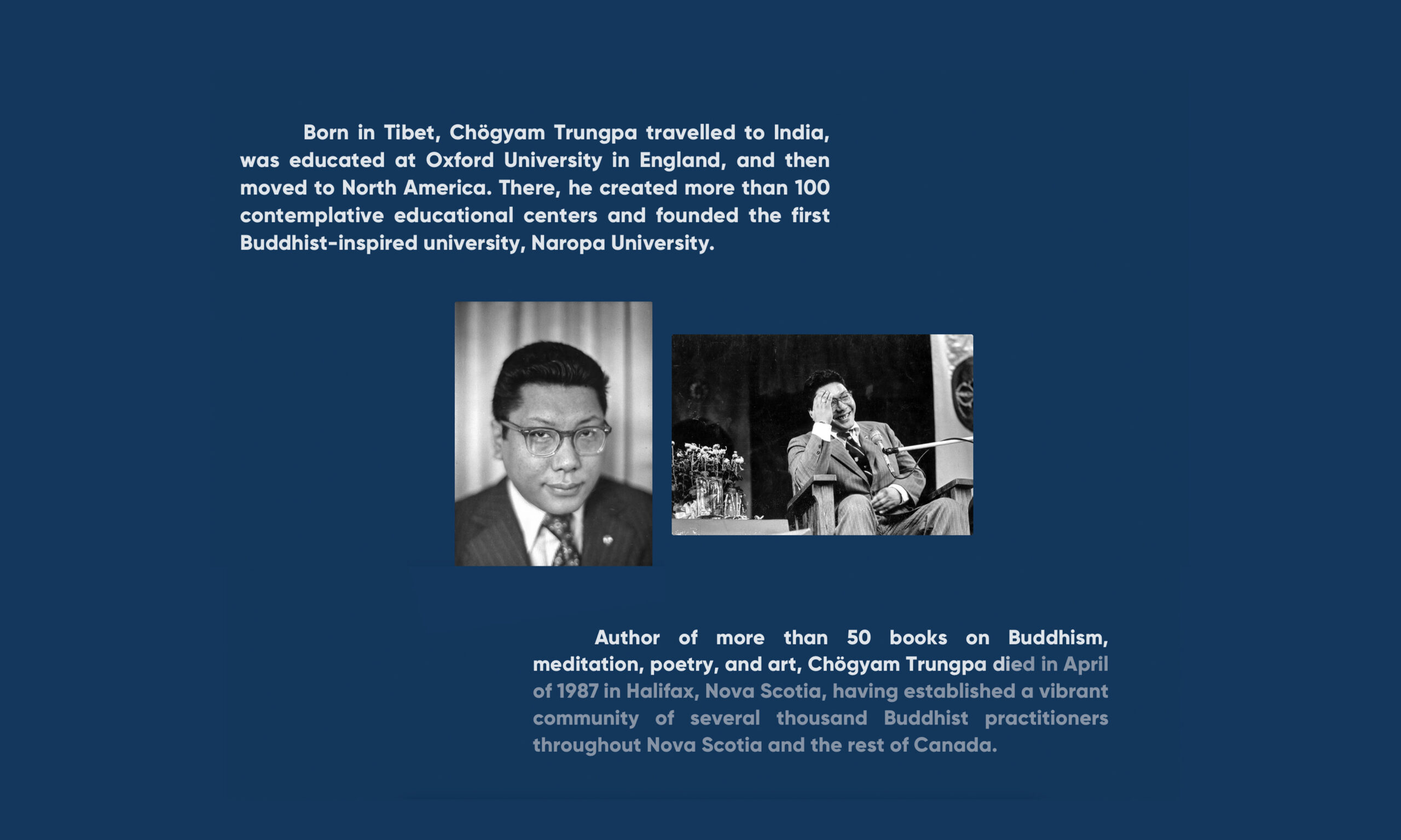 Born in Tibet, Chögyam Trungpa travelled to India, was educated at Oxford University in England, and then moved to North America. There, he created more than 100 contemplative educational centers and founded the first Buddhist-inspired university, Naropa University.

Author of more than 50 books on Buddhism, meditation, poetry, and art, Chögyam Trungpa died in April of 1987 in Halifax, Nova Scotia, having established a vibrant community of several thousand Buddhist practitioners throughout Nova Scotia and the rest of Canada.